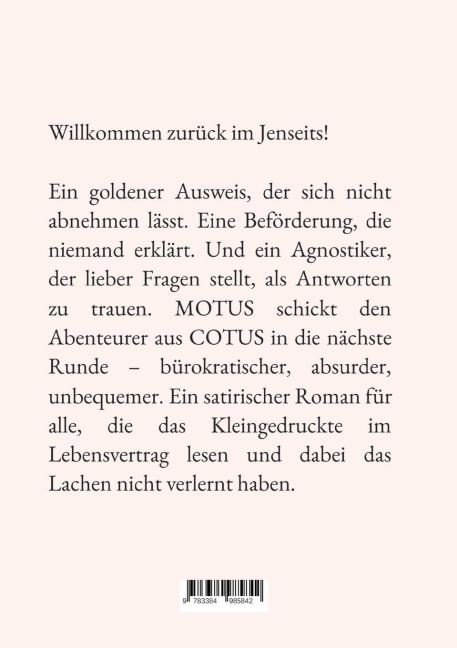 Willkommen zurück im Jenseits!

Ein goldener Ausweis, der sich nicht abnehmen lässt. Eine Beförderung, die niemand erklärt. Und ein Agnostiker, der lieber Fragen stellt, als Antworten zu trauen. MOTUS schickt den Abenteurer aus COTUS in die nächste Runde – bürokratischer, absurder, unbequemer. Ein satirischer Roman für alle, die das Kleingedruckte im Lebensvertrag lesen und dabei das Lachen nicht verlernt haben.

9 783384 985842